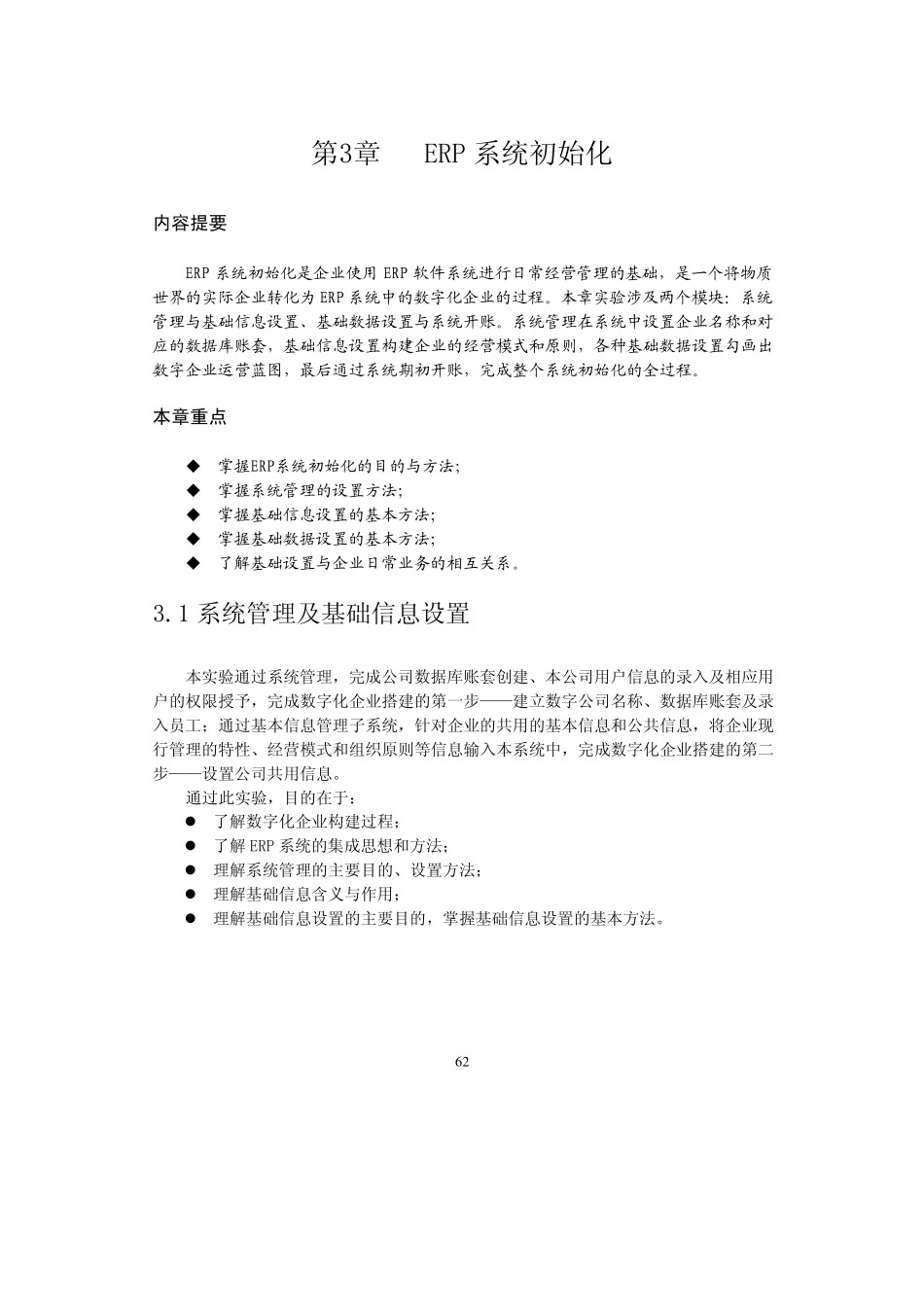 第3章　　ERP 系统初始化

内容提要

ERP 系统初始化是企业使用 ERP 软件系统进行日常经营管理的基础，是一个将物质世界的实际企业转化为 ERP 系统中的数字化企业的过程。本章实验涉及两个模块：系统管理与基础信息设置、基础数据设置与系统开账。系统管理在系统中设置企业名称和对应的数据库账套，基础信息设置构建企业的经营模式和原则，各种基础数据设置勾画出数字企业运营蓝图，最后通过系统期初开账，完成整个系统初始化的全过程。

本章重点

◆　掌握ERP系统初始化的目的与方法；
◆　掌握系统管理的设置方法；
◆　掌握基础信息设置的基本方法；
◆　掌握基础数据设置的基本方法；
◆　了解基础设置与企业日常业务的相互关系。

3.1 系统管理及基础信息设置

本实验通过系统管理，完成公司数据库账套创建、本公司用户信息的录入及相应用户的权限授予，完成数字化企业搭建的第一步——建立数字公司名称、数据库账套及录入员工；通过基本信息管理子系统，针对企业的共用的基本信息和公共信息，将企业现行管理的特性、经营模式和组织原则等信息输入本系统中，完成数字化企业搭建的第二步——设置公司共用信息。

通过此实验，目的在于：
●　了解数字化企业构建过程；
●　了解 ERP 系统的集成思想和方法；
●　理解系统管理的主要目的、设置方法；
●　理解基础信息含义与作用；
●　理解基础信息设置的主要目的，掌握基础信息设置的基本方法。

62